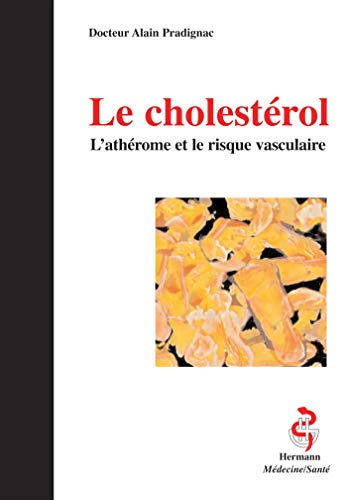 Docteur Alain Pradignac

Le cholestérol

L'athérome et le risque vasculaire

Hermann
Médecine/Santé